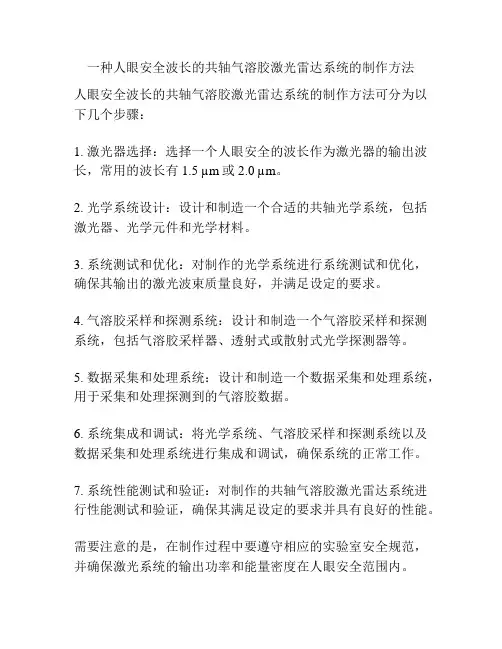 一种人眼安全波长的共轴气溶胶激光雷达系统的制作方法

人眼安全波长的共轴气溶胶激光雷达系统的制作方法可分为以下几个步骤：

1. 激光器选择：选择一个人眼安全的波长作为激光器的输出波长，常用的波长有 1.5 μm 或 2.0 μm。

2. 光学系统设计：设计和制造一个合适的共轴光学系统，包括激光器、光学元件和光学材料。

3. 系统测试和优化：对制作的光学系统进行系统测试和优化，确保其输出的激光波束质量良好，并满足设定的要求。

4. 气溶胶采样和探测系统：设计和制造一个气溶胶采样和探测系统，包括气溶胶采样器、透射式或散射式光学探测器等。

5. 数据采集和处理系统：设计和制造一个数据采集和处理系统，用于采集和处理探测到的气溶胶数据。

6. 系统集成和调试：将光学系统、气溶胶采样和探测系统以及数据采集和处理系统进行集成和调试，确保系统的正常工作。

7. 系统性能测试和验证：对制作的共轴气溶胶激光雷达系统进行性能测试和验证，确保其满足设定的要求并具有良好的性能。

需要注意的是，在制作过程中要遵守相应的实验室安全规范，并确保激光系统的输出功率和能量密度在人眼安全范围内。